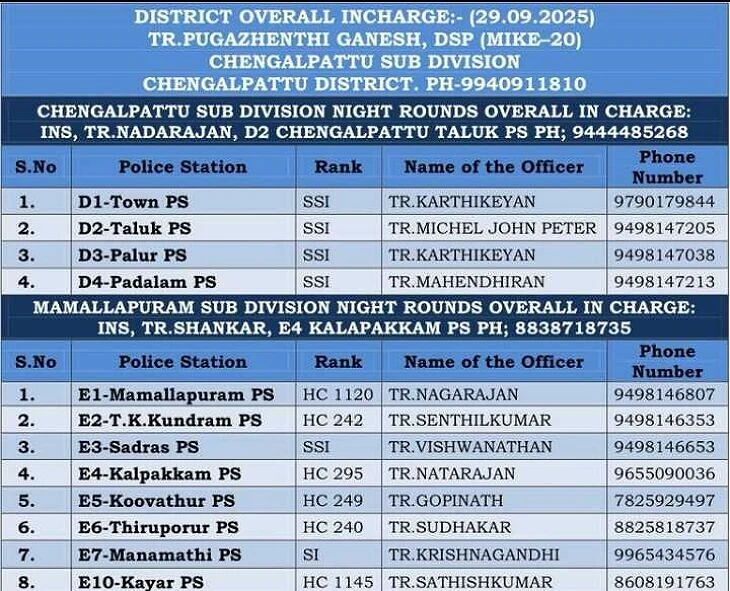 DISTRICT OVERALL INCHARGE:- (29.09.2025)
TR.PUGAZHENTHI GANESH, DSP (MIKE–20)
CHENGALPATTU SUB DIVISION
CHENGALPATTU DISTRICT. PH-9940911810

CHENGALPATTU SUB DIVISION NIGHT ROUNDS OVERALL IN CHARGE:
INS, TR.NADARAJAN, D2 CHENGALPATTU TALUK PS PH; 9444485268

| S.No | Police Station | Rank | Name of the Officer | Phone Number |
|---|---|---|---|---|
| 1. | D1-Town PS | SSI | TR.KARTHIKEYAN | 9790179844 |
| 2. | D2-Taluk PS | SSI | TR.MICHEL JOHN PETER | 9498147205 |
| 3. | D3-Palur PS | SSI | TR.KARTHIKEYAN | 9498147038 |
| 4. | D4-Padalam PS | SSI | TR.MAHENDHIRAN | 9498147213 |

MAMALLAPURAM SUB DIVISION NIGHT ROUNDS OVERALL IN CHARGE:
INS, TR.SHANKAR, E4 KALAPAKKAM PS PH; 8838718735

| S.No | Police Station | Rank | Name of the Officer | Phone Number |
|---|---|---|---|---|
| 1. | E1-Mamallapuram PS | HC 1120 | TR.NAGARAJAN | 9498146807 |
| 2. | E2-T.K.Kundram PS | HC 242 | TR.SENTHILKUMAR | 9498146353 |
| 3. | E3-Sadras PS | SSI | TR.VISHWANATHAN | 9498146653 |
| 4. | E4-Kalpakkam PS | HC 295 | TR.NATARAJAN | 9655090036 |
| 5. | E5-Koovathur PS | HC 249 | TR.GOPINATH | 7825929497 |
| 6. | E6-Thiruporur PS | HC 240 | TR.SUDHAKAR | 8825818737 |
| 7. | E7-Manamathi PS | SI | TR.KRISHNAGANDHI | 9965434576 |
| 8. | E10-Kayar PS | HC 1145 | TR.SATHISHKUMAR | 8608191763 |